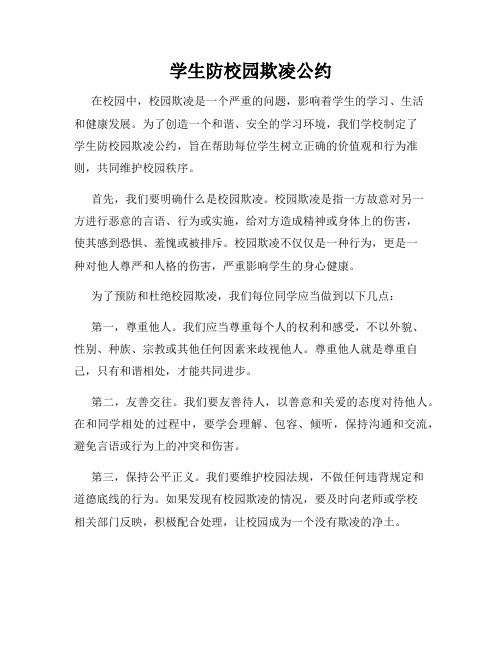 学生防校园欺凌公约

在校园中，校园欺凌是一个严重的问题，影响着学生的学习、生活和健康发展。为了创造一个和谐、安全的学习环境，我们学校制定了学生防校园欺凌公约，旨在帮助每位学生树立正确的价值观和行为准则，共同维护校园秩序。

首先，我们要明确什么是校园欺凌。校园欺凌是指一方故意对另一方进行恶意的言语、行为或实施，给对方造成精神或身体上的伤害，使其感到恐惧、羞愧或被排斥。校园欺凌不仅仅是一种行为，更是一种对他人尊严和人格的伤害，严重影响学生的身心健康。

为了预防和杜绝校园欺凌，我们每位同学应当做到以下几点：

第一，尊重他人。我们应当尊重每个人的权利和感受，不以外貌、性别、种族、宗教或其他任何因素来歧视他人。尊重他人就是尊重自己，只有和谐相处，才能共同进步。

第二，友善交往。我们要友善待人，以善意和关爱的态度对待他人。在和同学相处的过程中，要学会理解、包容、倾听，保持沟通和交流，避免言语或行为上的冲突和伤害。

第三，保持公平正义。我们要维护校园法规，不做任何违背规定和道德底线的行为。如果发现有校园欺凌的情况，要及时向老师或学校相关部门反映，积极配合处理，让校园成为一个没有欺凌的净土。